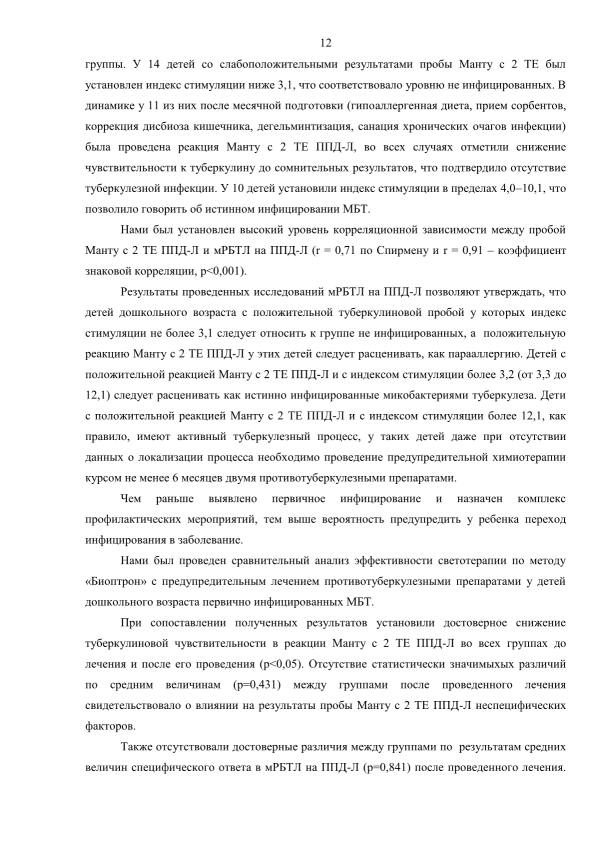 12

группы. У 14 детей со слабоположительными результатами пробы Манту с 2 ТЕ был установлен индекс стимуляции ниже 3,1, что соответствовало уровню не инфицированных. В динамике у 11 из них после месячной подготовки (гипоаллергенная диета, прием сорбентов, коррекция дисбиоза кишечника, дегельминтизация, санация хронических очагов инфекции) была проведена реакция Манту с 2 ТЕ ППД-Л, во всех случаях отметили снижение чувствительности к туберкулину до сомнительных результатов, что подтвердило отсутствие туберкулезной инфекции. У 10 детей установили индекс стимуляции в пределах 4,0–10,1, что позволило говорить об истинном инфицировании МБТ.

Нами был установлен высокий уровень корреляционной зависимости между пробой Манту с 2 ТЕ ППД-Л и мРБТЛ на ППД-Л (r = 0,71 по Спирмену и r = 0,91 – коэффициент знаковой корреляции, p<0,001).

Результаты проведенных исследований мРБТЛ на ППД-Л позволяют утверждать, что детей дошкольного возраста с положительной туберкулиновой пробой у которых индекс стимуляции не более 3,1 следует относить к группе не инфицированных, а положительную реакцию Манту с 2 ТЕ ППД-Л у этих детей следует расценивать, как парааллергию. Детей с положительной реакцией Манту с 2 ТЕ ППД-Л и с индексом стимуляции более 3,2 (от 3,3 до 12,1) следует расценивать как истинно инфицированные микобактериями туберкулеза. Дети с положительной реакцией Манту с 2 ТЕ ППД-Л и с индексом стимуляции более 12,1, как правило, имеют активный туберкулезный процесс, у таких детей даже при отсутствии данных о локализации процесса необходимо проведение предупредительной химиотерапии курсом не менее 6 месяцев двумя противотуберкулезными препаратами.

Чем раньше выявлено первичное инфицирование и назначен комплекс профилактических мероприятий, тем выше вероятность предупредить у ребенка переход инфицирования в заболевание.

Нами был проведен сравнительный анализ эффективности светотерапии по методу «Биоптрон» с предупредительным лечением противотуберкулезными препаратами у детей дошкольного возраста первично инфицированных МБТ.

При сопоставлении полученных результатов установили достоверное снижение туберкулиновой чувствительности в реакции Манту с 2 ТЕ ППД-Л во всех группах до лечения и после его проведения (p<0,05). Отсутствие статистически значимыхых различий по средним величинам (p=0,431) между группами после проведенного лечения свидетельствовало о влиянии на результаты пробы Манту с 2 ТЕ ППД-Л неспецифических факторов.

Также отсутствовали достоверные различия между группами по результатам средних величин специфического ответа в мРБТЛ на ППД-Л (p=0,841) после проведенного лечения.